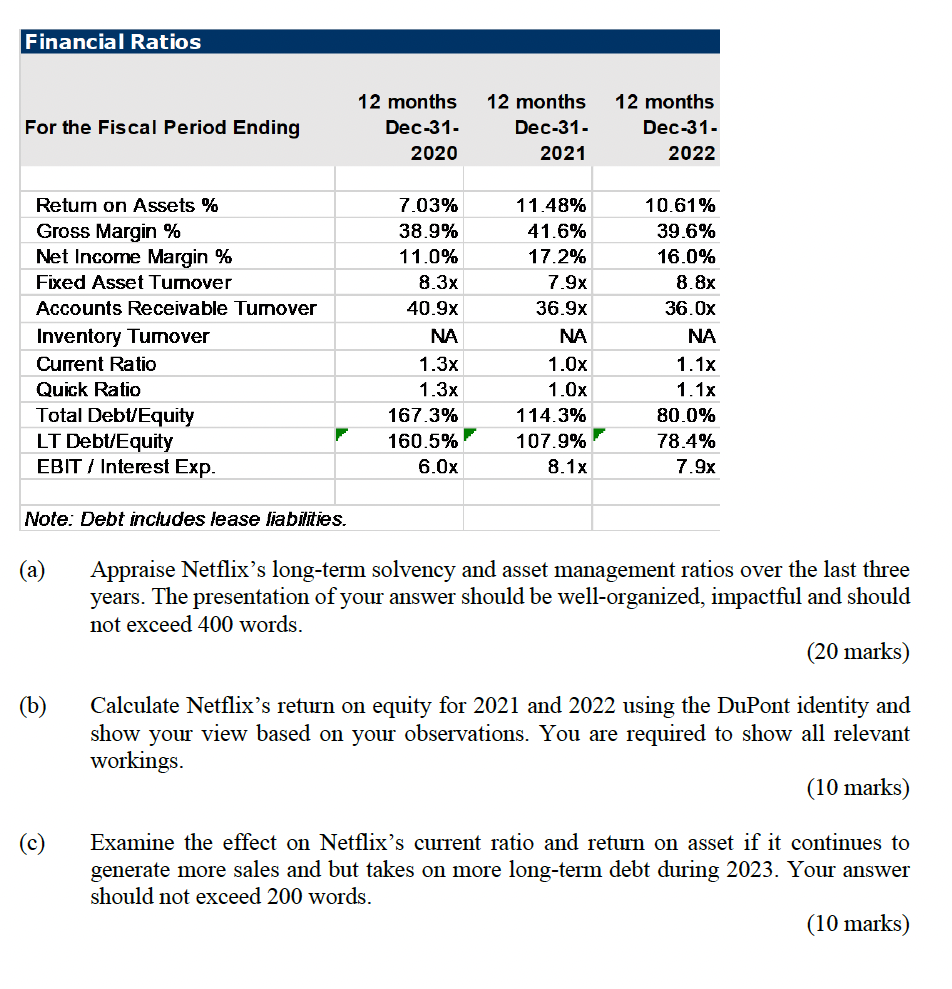 Financial Ratios

| For the Fiscal Period Ending | 12 months Dec-31-2020 | 12 months Dec-31-2021 | 12 months Dec-31-2022 |
|---|---|---|---|
| Return on Assets % | 7.03% | 11.48% | 10.61% |
| Gross Margin % | 38.9% | 41.6% | 39.6% |
| Net Income Margin % | 11.0% | 17.2% | 16.0% |
| Fixed Asset Turnover | 8.3x | 7.9x | 8.8x |
| Accounts Receivable Turnover | 40.9x | 36.9x | 36.0x |
| Inventory Turnover | NA | NA | NA |
| Current Ratio | 1.3x | 1.0x | 1.1x |
| Quick Ratio | 1.3x | 1.0x | 1.1x |
| Total Debt/Equity | 167.3% | 114.3% | 80.0% |
| LT Debt/Equity | 160.5% | 107.9% | 78.4% |
| EBIT / Interest Exp. | 6.0x | 8.1x | 7.9x |

Note: Debt includes lease liabilities.

(a) Appraise Netflix's long-term solvency and asset management ratios over the last three years. The presentation of your answer should be well-organized, impactful and should not exceed 400 words.

(20 marks)

(b) Calculate Netflix's return on equity for 2021 and 2022 using the DuPont identity and show your view based on your observations. You are required to show all relevant workings.

(10 marks)

(c) Examine the effect on Netflix's current ratio and return on asset if it continues to generate more sales and but takes on more long-term debt during 2023. Your answer should not exceed 200 words.

(10 marks)